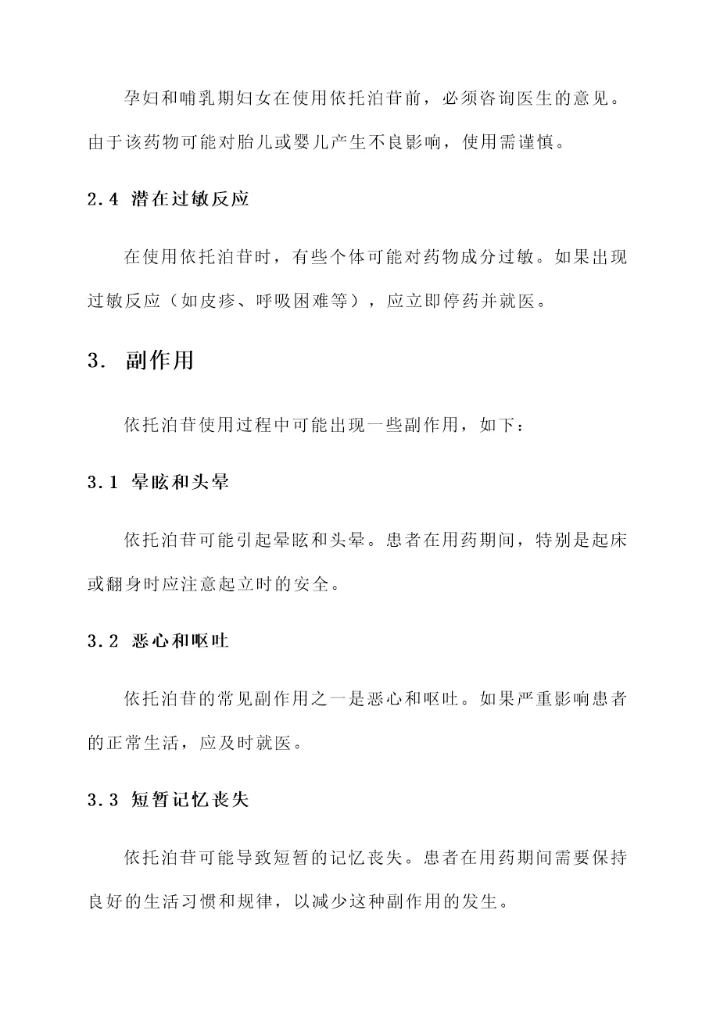 孕妇和哺乳期妇女在使用依托泊苷前，必须咨询医生的意见。由于该药物可能对胎儿或婴儿产生不良影响，使用需谨慎。

2.4 潜在过敏反应

在使用依托泊苷时，有些个体可能对药物成分过敏。如果出现过敏反应（如皮疹、呼吸困难等），应立即停药并就医。

3. 副作用

依托泊苷使用过程中可能出现一些副作用，如下：

3.1 晕眩和头晕

依托泊苷可能引起晕眩和头晕。患者在用药期间，特别是起床或翻身时应注意起立时的安全。

3.2 恶心和呕吐

依托泊苷的常见副作用之一是恶心和呕吐。如果严重影响患者的正常生活，应及时就医。

3.3 短暂记忆丧失

依托泊苷可能导致短暂的记忆丧失。患者在用药期间需要保持良好的生活习惯和规律，以减少这种副作用的发生。